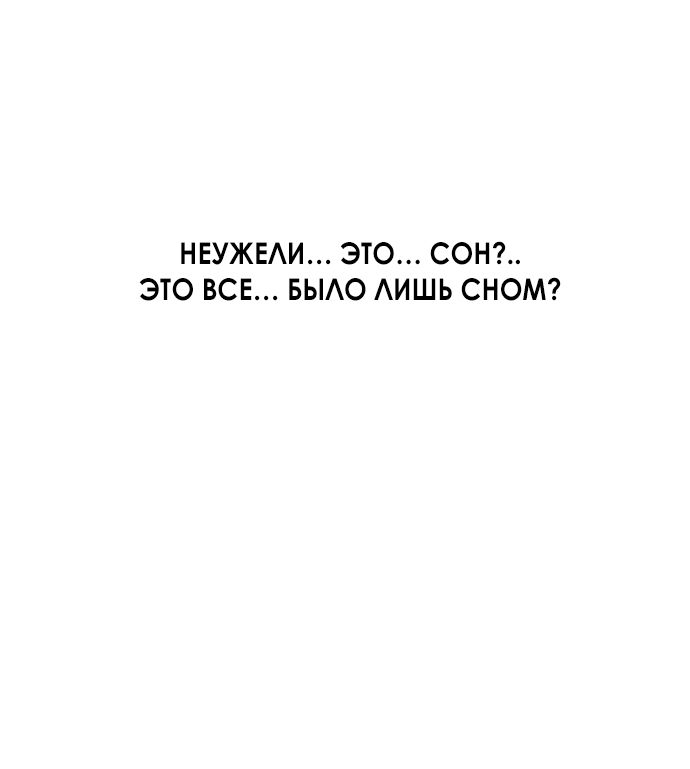 НЕУЖЕЛИ... ЭТО... СОН?..
ЭТО ВСЕ... БЫЛО ЛИШЬ СНОМ?